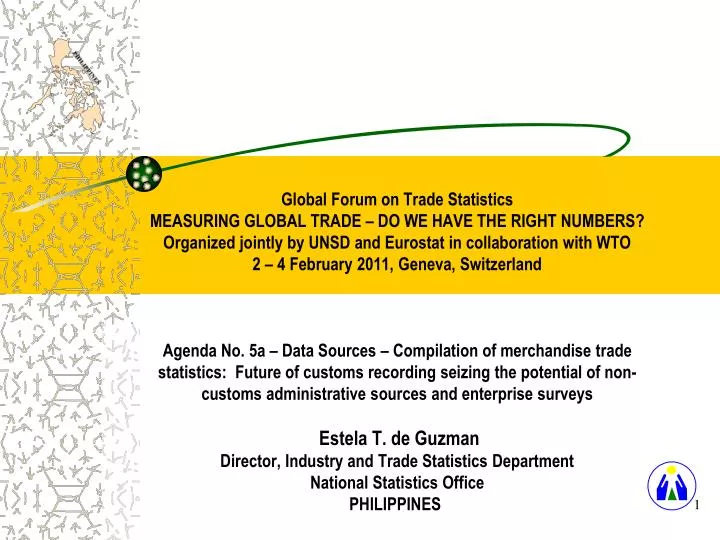 PHILIPPINES

Global Forum on Trade Statistics
MEASURING GLOBAL TRADE – DO WE HAVE THE RIGHT NUMBERS?
Organized jointly by UNSD and Eurostat in collaboration with WTO
2 – 4 February 2011, Geneva, Switzerland

Agenda No. 5a – Data Sources – Compilation of merchandise trade statistics: Future of customs recording seizing the potential of non-customs administrative sources and enterprise surveys

Estela T. de Guzman
Director, Industry and Trade Statistics Department
National Statistics Office
PHILIPPINES

1